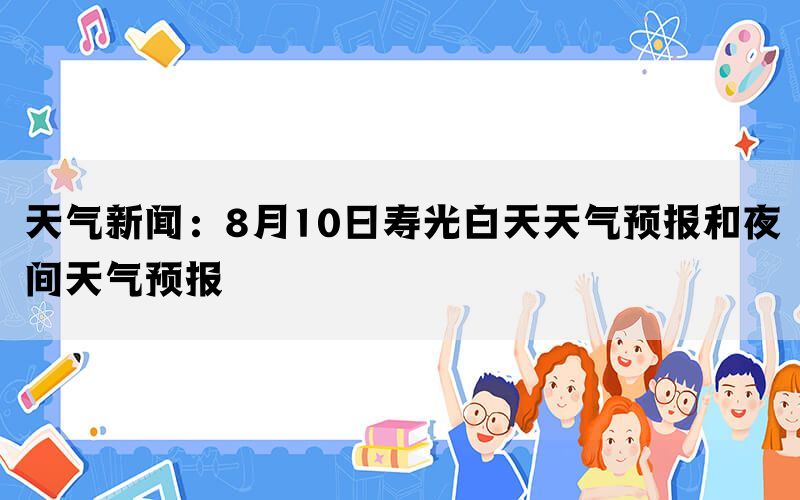 天气新闻：8月10日寿光白天天气预报和夜间天气预报